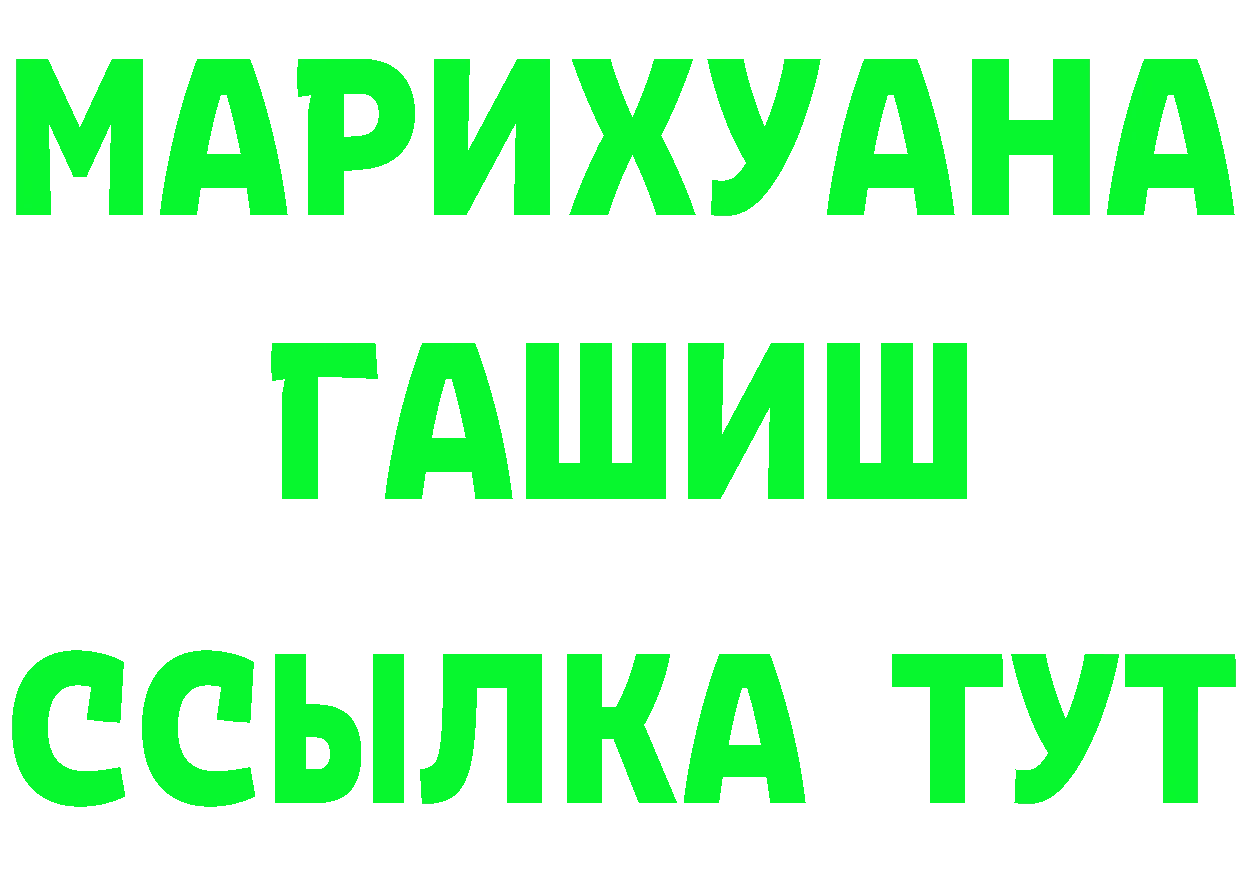 МАРИХУАНА
ГАШИШ
ССЫЛКА ТУТ